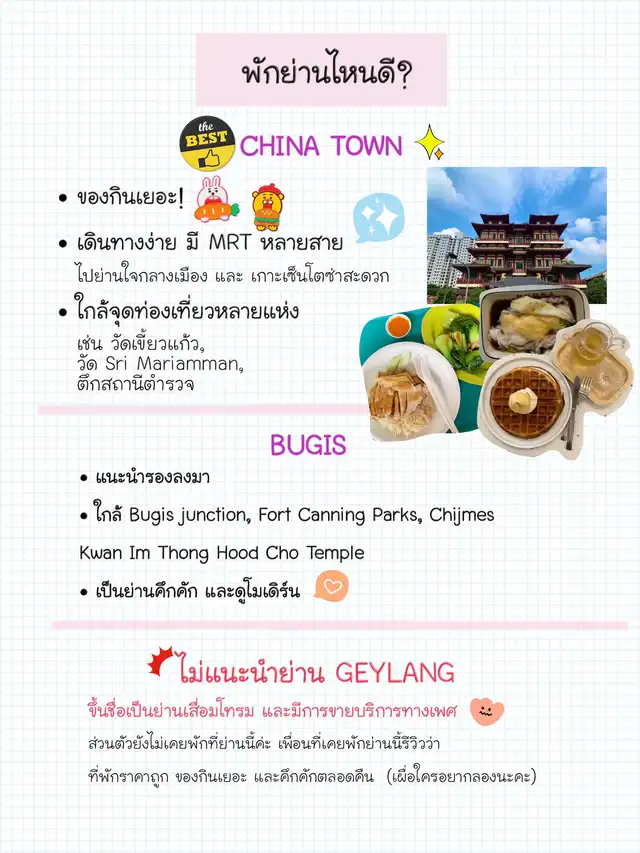 พักย่านไหนดี?

the BEST

CHINA TOWN

• ของกินเยอะ!

• เดินทางง่าย มี MRT หลายสาย
ไปย่านใจกลางเมือง และ เกาะเซ็นโตซ่าสะดวก

• ใกล้จุดท่องเที่ยวหลายแห่ง
เช่น วัดเขี้ยวแก้ว,
วัด Sri Mariamman,
ตึกสถานีตำรวจ

BUGIS

• แนะนำรองลงมา

• ใกล้ Bugis junction, Fort Canning Parks, Chijmes

Kwan Im Thong Hood Cho Temple

• เป็นย่านคึกคัก และดูโมเดิร์น

ไม่แนะนำย่าน GEYLANG

ขึ้นชื่อเป็นย่านเสื่อมโทรม และมีการขายบริการทางเพศ

ส่วนตัวยังไม่เคยพักที่ย่านนี้ค่ะ เพื่อนที่เคยพักย่านนี้รีวิวว่า

ที่พักราคาถูก ของกินเยอะ และคึกคักตลอดคืน (เผื่อใครอยากลองนะคะ)